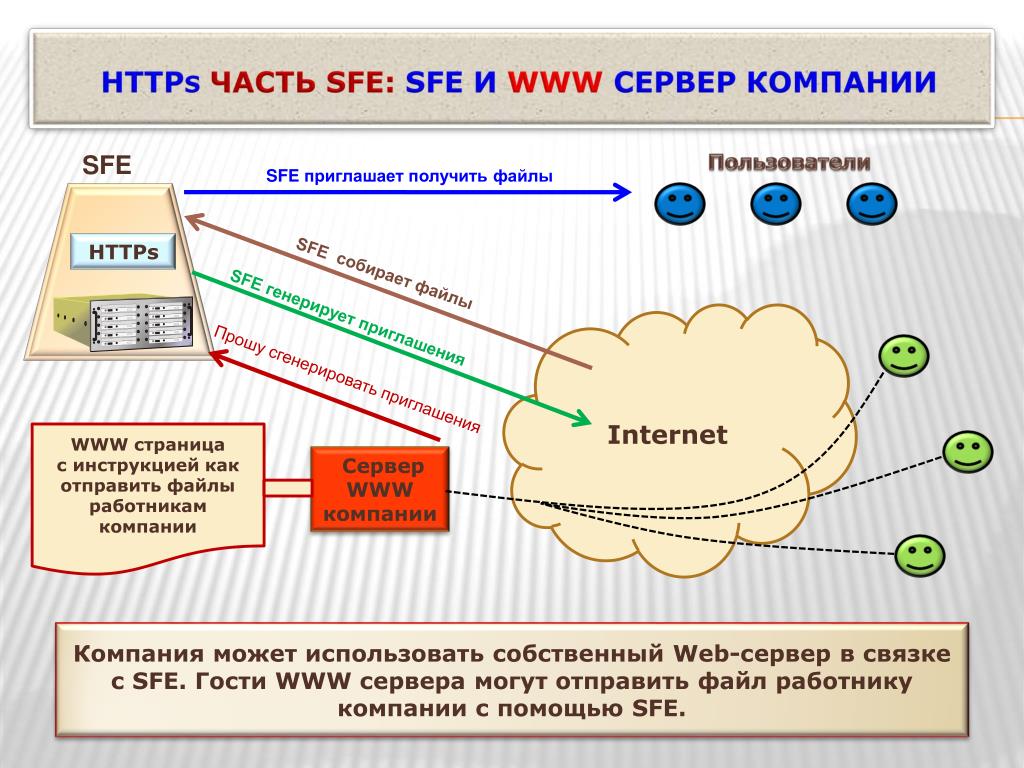 HTTPs ЧАСТЬ SFE: SFE И WWW СЕРВЕР КОМПАНИИ

SFE

SFE приглашает получить файлы

Пользователи

HTTPs

SFE собирает файлы

SFE генерирует приглашения

Прошу сгенерировать приглашения

Internet

WWW страница с инструкцией как отправить файлы работникам компании

Сервер WWW компании

Компания может использовать собственный Web-сервер в связке с SFE. Гости WWW сервера могут отправить файл работнику компании с помощью SFE.